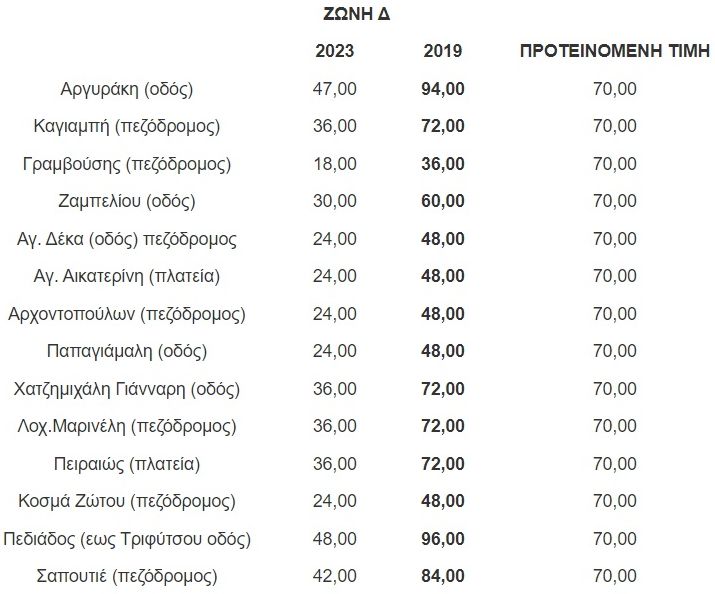 ΖΩΝΗ Δ

| | 2023 | 2019 | ΠΡΟΤΕΙΝΟΜΕΝΗ ΤΙΜΗ |
|---|---|---|---|
| Αργυράκη (οδός) | 47,00 | 94,00 | 70,00 |
| Καγιαμπή (πεζόδρομος) | 36,00 | 72,00 | 70,00 |
| Γραμβούσης (πεζόδρομος) | 18,00 | 36,00 | 70,00 |
| Ζαμπελίου (οδός) | 30,00 | 60,00 | 70,00 |
| Αγ. Δέκα (οδός) πεζόδρομος | 24,00 | 48,00 | 70,00 |
| Αγ. Αικατερίνη (πλατεία) | 24,00 | 48,00 | 70,00 |
| Αρχοντοπούλων (πεζόδρομος) | 24,00 | 48,00 | 70,00 |
| Παπαγιάμαλη (οδός) | 24,00 | 48,00 | 70,00 |
| Χατζημιχάλη Γιάνναρη (οδός) | 36,00 | 72,00 | 70,00 |
| Λοχ.Μαρινέλη (πεζόδρομος) | 36,00 | 72,00 | 70,00 |
| Πειραιώς (πλατεία) | 36,00 | 72,00 | 70,00 |
| Κοσμά Ζώτου (πεζόδρομος) | 24,00 | 48,00 | 70,00 |
| Πεδιάδος (εως Τριφύτσου οδός) | 48,00 | 96,00 | 70,00 |
| Σαπουτιέ (πεζόδρομος) | 42,00 | 84,00 | 70,00 |